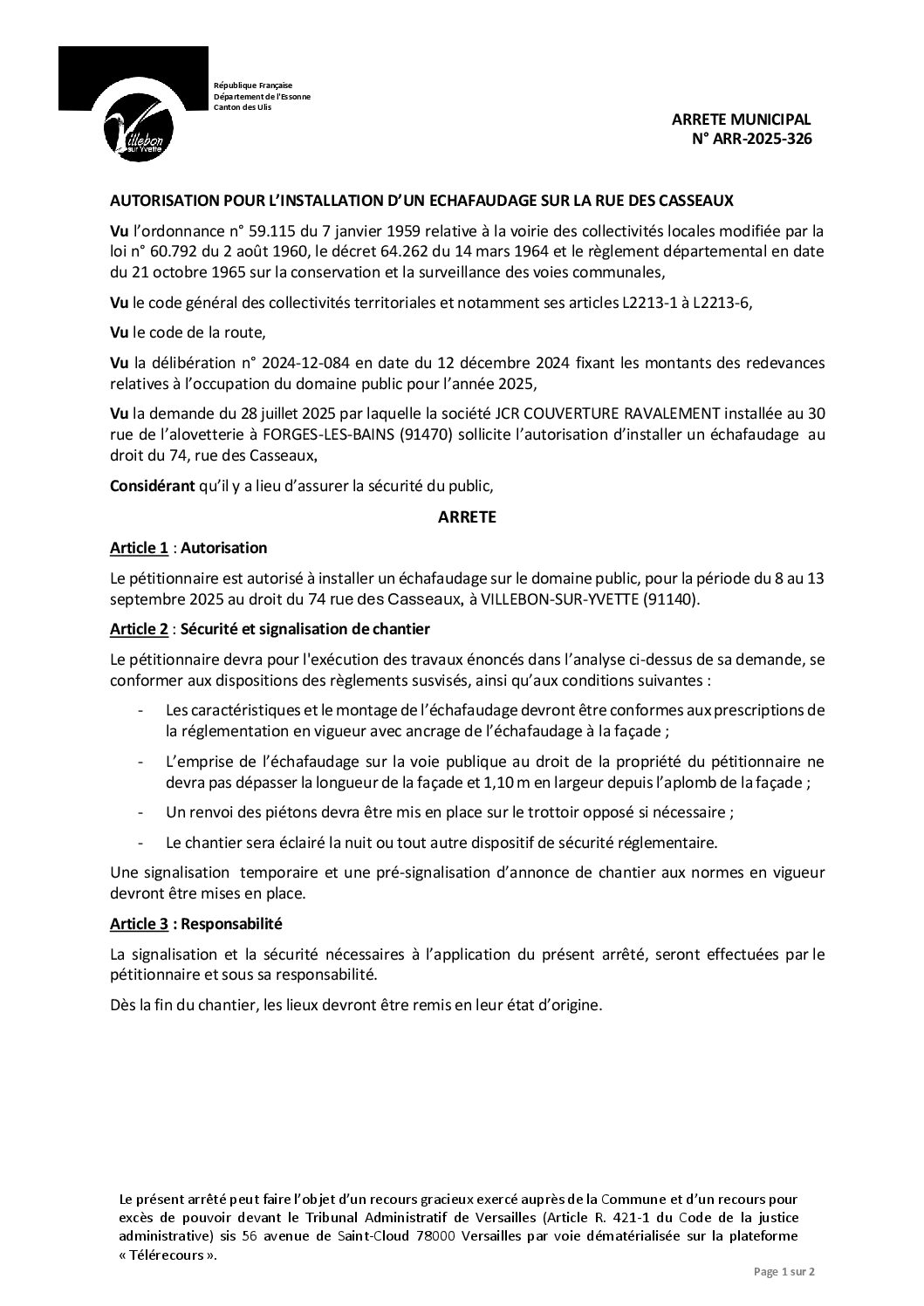 Villebon sur Yvette

République Française
Département de l'Essonne
Canton des Ulis

ARRETE MUNICIPAL
N° ARR-2025-326

AUTORISATION POUR L'INSTALLATION D'UN ECHAFAUDAGE SUR LA RUE DES CASSEAUX

Vu l'ordonnance n° 59.115 du 7 janvier 1959 relative à la voirie des collectivités locales modifiée par la loi n° 60.792 du 2 août 1960, le décret 64.262 du 14 mars 1964 et le règlement départemental en date du 21 octobre 1965 sur la conservation et la surveillance des voies communales,

Vu le code général des collectivités territoriales et notamment ses articles L2213-1 à L2213-6,

Vu le code de la route,

Vu la délibération n° 2024-12-084 en date du 12 décembre 2024 fixant les montants des redevances relatives à l'occupation du domaine public pour l'année 2025,

Vu la demande du 28 juillet 2025 par laquelle la société JCR COUVERTURE RAVALEMENT installée au 30 rue de l'alovetterie à FORGES-LES-BAINS (91470) sollicite l'autorisation d'installer un échafaudage au droit du 74, rue des Casseaux,

Considérant qu'il y a lieu d'assurer la sécurité du public,

ARRETE

Article 1 : Autorisation

Le pétitionnaire est autorisé à installer un échafaudage sur le domaine public, pour la période du 8 au 13 septembre 2025 au droit du 74 rue des Casseaux, à VILLEBON-SUR-YVETTE (91140).

Article 2 : Sécurité et signalisation de chantier

Le pétitionnaire devra pour l'exécution des travaux énoncés dans l'analyse ci-dessus de sa demande, se conformer aux dispositions des règlements susvisés, ainsi qu'aux conditions suivantes :

- Les caractéristiques et le montage de l'échafaudage devront être conformes aux prescriptions de la réglementation en vigueur avec ancrage de l'échafaudage à la façade ;
- L'emprise de l'échafaudage sur la voie publique au droit de la propriété du pétitionnaire ne devra pas dépasser la longueur de la façade et 1,10 m en largeur depuis l'aplomb de la façade ;
- Un renvoi des piétons devra être mis en place sur le trottoir opposé si nécessaire ;
- Le chantier sera éclairé la nuit ou tout autre dispositif de sécurité réglementaire.

Une signalisation temporaire et une pré-signalisation d'annonce de chantier aux normes en vigueur devront être mises en place.

Article 3 : Responsabilité

La signalisation et la sécurité nécessaires à l'application du présent arrêté, seront effectuées par le pétitionnaire et sous sa responsabilité.

Dès la fin du chantier, les lieux devront être remis en leur état d'origine.

Le présent arrêté peut faire l'objet d'un recours gracieux exercé auprès de la Commune et d'un recours pour excès de pouvoir devant le Tribunal Administratif de Versailles (Article R. 421-1 du Code de la justice administrative) sis 56 avenue de Saint-Cloud 78000 Versailles par voie dématérialisée sur la plateforme « Télérecours ».

Page 1 sur 2